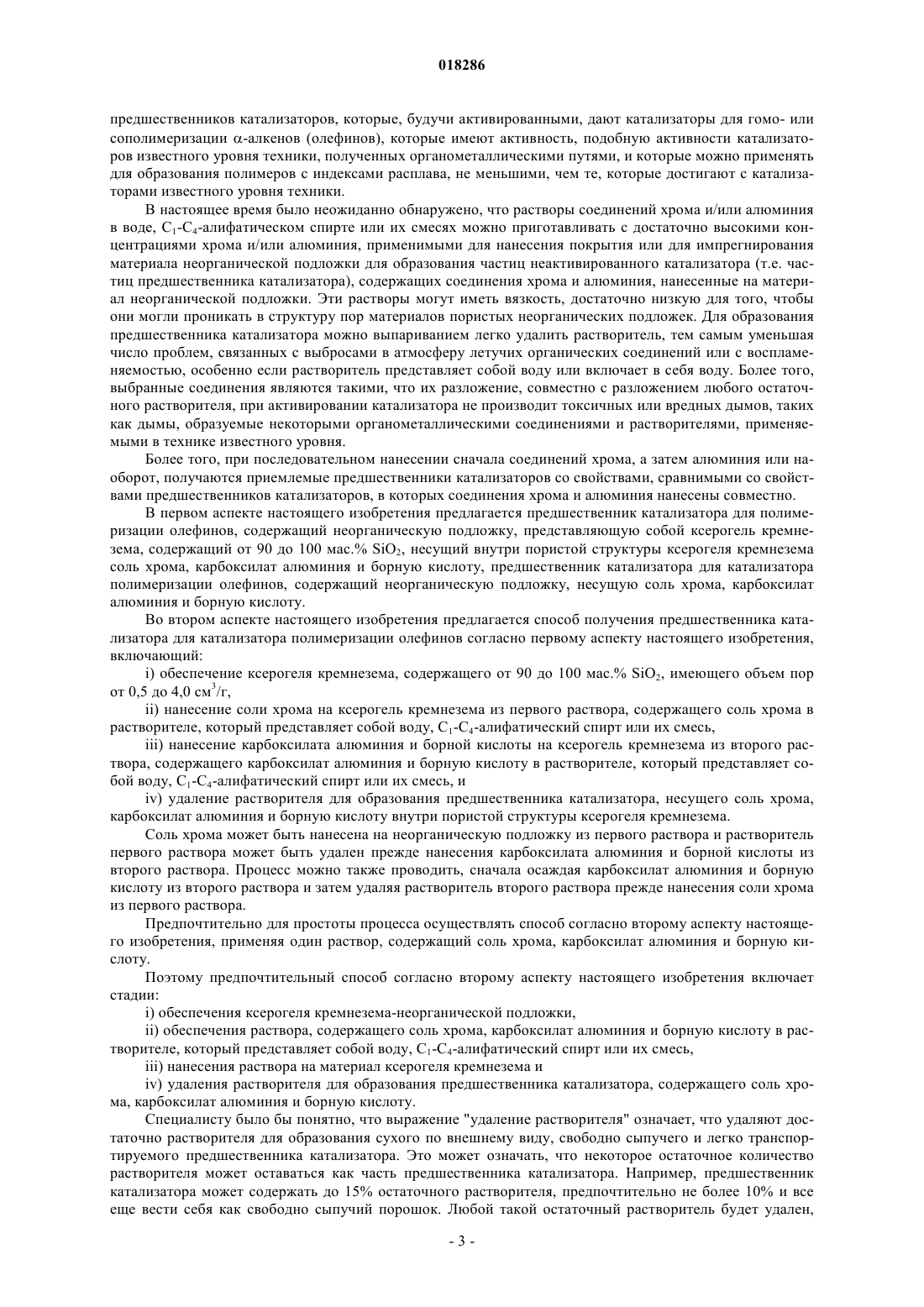 018286

предшественников катализаторов, которые, будучи активированными, дают катализаторы для гомо- или сополимеризации $\alpha$-алкенов (олефинов), которые имеют активность, подобную активности катализаторов известного уровня техники, полученных органометаллическими путями, и которые можно применять для образования полимеров с индексами расплава, не меньшими, чем те, которые достигают с катализаторами известного уровня техники.

В настоящее время было неожиданно обнаружено, что растворы соединений хрома и/или алюминия в воде, $C_1$-$C_4$-алифатическом спирте или их смесях можно приготавливать с достаточно высокими концентрациями хрома и/или алюминия, применимыми для нанесения покрытия или для импрегнирования материала неорганической подложки для образования частиц неактивированного катализатора (т.е. частиц предшественника катализатора), содержащих соединения хрома и алюминия, нанесенные на материал неорганической подложки. Эти растворы могут иметь вязкость, достаточно низкую для того, чтобы они могли проникать в структуру пор материалов пористых неорганических подложек. Для образования предшественника катализатора можно выпариванием легко удалить растворитель, тем самым уменьшая число проблем, связанных с выбросами в атмосферу летучих органических соединений или с воспламеняемостью, особенно если растворитель представляет собой воду или включает в себя воду. Более того, выбранные соединения являются такими, что их разложение, совместно с разложением любого остаточного растворителя, при активировании катализатора не производит токсичных или вредных дымов, таких как дымы, образуемые некоторыми органометаллическими соединениями и растворителями, применяемыми в технике известного уровня.

Более того, при последовательном нанесении сначала соединений хрома, а затем алюминия или наоборот, получаются приемлемые предшественники катализаторов со свойствами, сравнимыми со свойствами предшественников катализаторов, в которых соединения хрома и алюминия нанесены совместно.

В первом аспекте настоящего изобретения предлагается предшественник катализатора для полимеризации олефинов, содержащий неорганическую подложку, представляющую собой ксерогель кремнезема, содержащий от 90 до 100 мас.% $SiO_2$, несущий внутри пористой структуры ксерогеля кремнезема соль хрома, карбоксилат алюминия и борную кислоту, предшественник катализатора для катализатора полимеризации олефинов, содержащий неорганическую подложку, несущую соль хрома, карбоксилат алюминия и борную кислоту.

Во втором аспекте настоящего изобретения предлагается способ получения предшественника катализатора для катализатора полимеризации олефинов согласно первому аспекту настоящего изобретения, включающий:

i) обеспечение ксерогеля кремнезема, содержащего от 90 до 100 мас.% $SiO_2$, имеющего объем пор от 0,5 до 4,0 см$^3$/г,

ii) нанесение соли хрома на ксерогель кремнезема из первого раствора, содержащего соль хрома в растворителе, который представляет собой воду, $C_1$-$C_4$-алифатический спирт или их смесь,

iii) нанесение карбоксилата алюминия и борной кислоты на ксерогель кремнезема из второго раствора, содержащего карбоксилат алюминия и борную кислоту в растворителе, который представляет собой воду, $C_1$-$C_4$-алифатический спирт или их смесь, и

iv) удаление растворителя для образования предшественника катализатора, несущего соль хрома, карбоксилат алюминия и борную кислоту внутри пористой структуры ксерогеля кремнезема.

Соль хрома может быть нанесена на неорганическую подложку из первого раствора и растворитель первого раствора может быть удален прежде нанесения карбоксилата алюминия и борной кислоты из второго раствора. Процесс можно также проводить, сначала осаждая карбоксилат алюминия и борную кислоту из второго раствора и затем удаляя растворитель второго раствора прежде нанесения соли хрома из первого раствора.

Предпочтительно для простоты процесса осуществлять способ согласно второму аспекту настоящего изобретения, применяя один раствор, содержащий соль хрома, карбоксилат алюминия и борную кислоту.

Поэтому предпочтительный способ согласно второму аспекту настоящего изобретения включает стадии:

i) обеспечения ксерогеля кремнезема-неорганической подложки,

ii) обеспечения раствора, содержащего соль хрома, карбоксилат алюминия и борную кислоту в растворителе, который представляет собой воду, $C_1$-$C_4$-алифатический спирт или их смесь,

iii) нанесения раствора на материал ксерогеля кремнезема и

iv) удаления растворителя для образования предшественника катализатора, содержащего соль хрома, карбоксилат алюминия и борную кислоту.

Специалисту было бы понятно, что выражение "удаление растворителя" означает, что удаляют достаточно растворителя для образования сухого по внешнему виду, свободно сыпучего и легко транспортируемого предшественника катализатора. Это может означать, что некоторое остаточное количество растворителя может оставаться как часть предшественника катализатора. Например, предшественник катализатора может содержать до 15% остаточного растворителя, предпочтительно не более 10% и все еще вести себя как свободно сыпучий порошок. Любой такой остаточный растворитель будет удален,

- 3 -